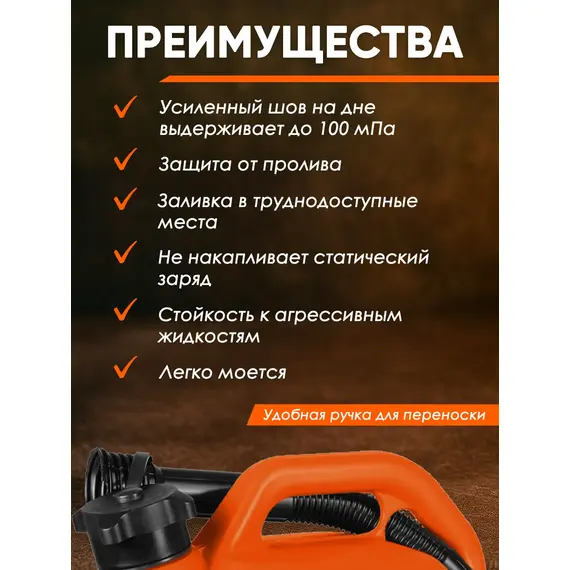 ПРЕИМУЩЕСТВА

✓ Усиленный шов на дне выдерживает до 100 мПа

✓ Защита от пролива

✓ Заливка в труднодоступные места

✓ Не накапливает статический заряд

✓ Стойкость к агрессивным жидкостям

✓ Легко моется

Удобная ручка для переноски